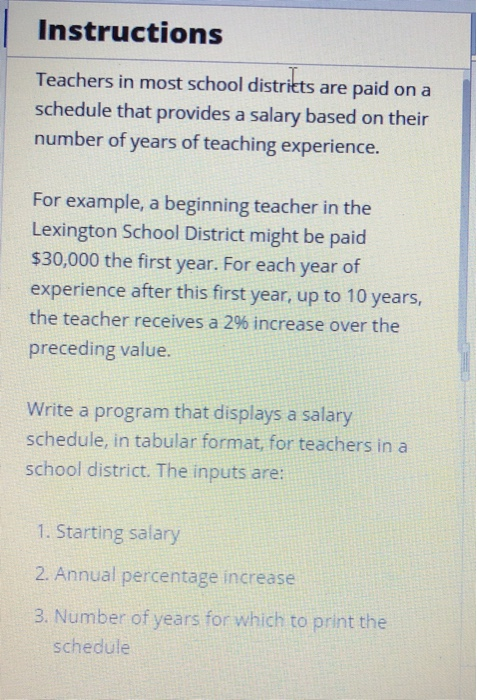 Instructions

Teachers in most school districts are paid on a schedule that provides a salary based on their number of years of teaching experience.

For example, a beginning teacher in the Lexington School District might be paid $30,000 the first year. For each year of experience after this first year, up to 10 years, the teacher receives a 2% increase over the preceding value.

Write a program that displays a salary schedule, in tabular format, for teachers in a school district. The inputs are:

1. Starting salary

2. Annual percentage increase

3. Number of years for which to print the schedule